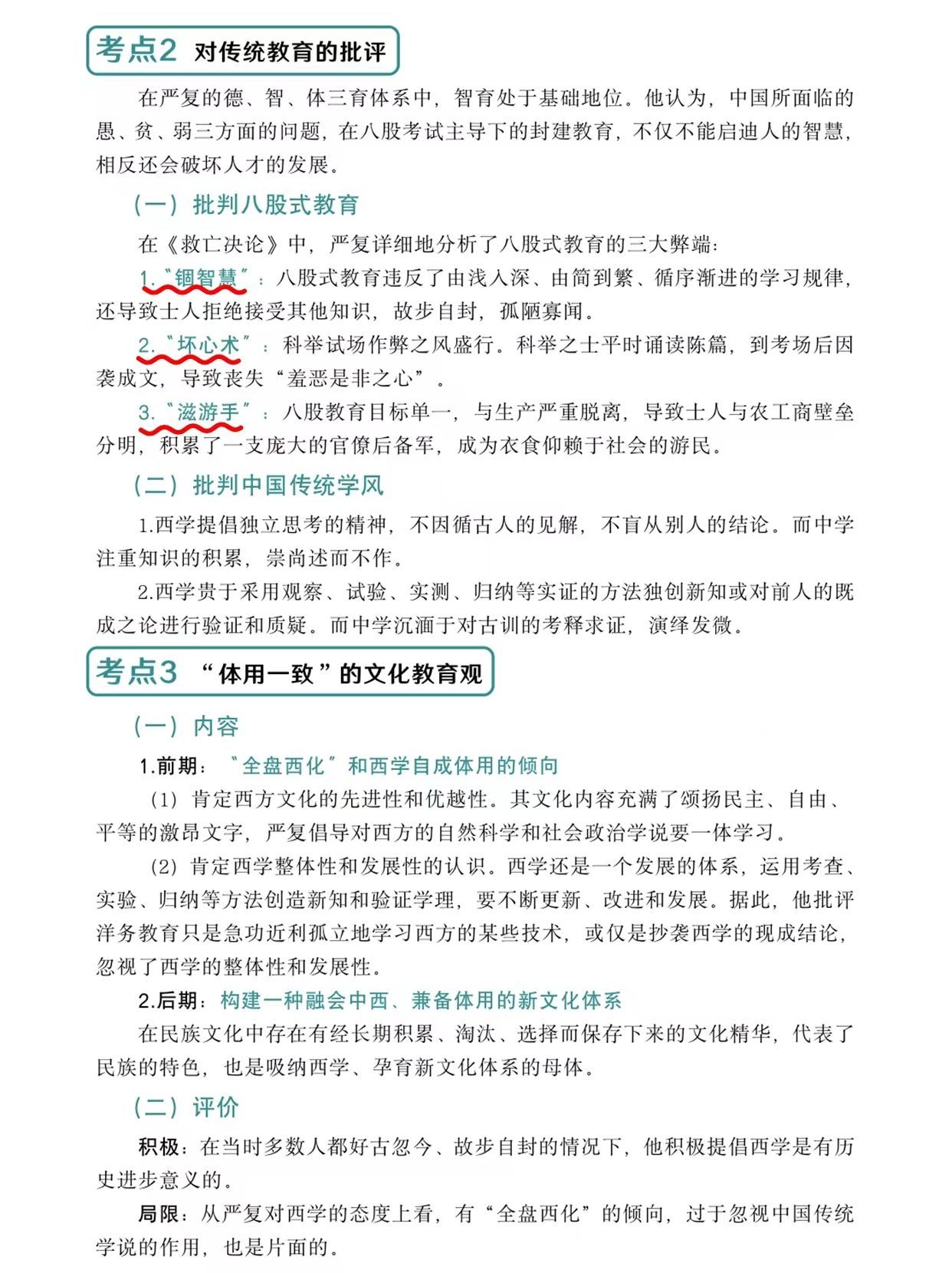 考点2 对传统教育的批评

在严复的德、智、体三育体系中，智育处于基础地位。他认为，中国所面临的愚、贫、弱三方面的问题，在八股考试主导下的封建教育，不仅不能启迪人的智慧，相反还会破坏人才的发展。

（一）批判八股式教育

在《救亡决论》中，严复详细地分析了八股式教育的三大弊端：

1.“锢智慧”：八股式教育违反了由浅入深、由简到繁、循序渐进的学习规律，还导致士人拒绝接受其他知识，故步自封，孤陋寡闻。

2.“坏心术”：科举试场作弊之风盛行。科举之士平时诵读陈篇，到考场后因袭成文，导致丧失“羞恶是非之心”。

3.“滋游手”：八股教育目标单一，与生产严重脱离，导致士人与农工商壁垒分明，积累了一支庞大的官僚后备军，成为衣食仰赖于社会的游民。

（二）批判中国传统学风

1.西学提倡独立思考的精神，不因循古人的见解，不盲从别人的结论。而中学注重知识的积累，崇尚述而不作。

2.西学贵于采用观察、试验、实测、归纳等实证的方法独创新知或对前人的既成之论进行验证和质疑。而中学沉湎于对古训的考释求证，演绎发微。

考点3 “体用一致”的文化教育观

（一）内容

1.前期：“全盘西化”和西学自成体用的倾向

（1）肯定西方文化的先进性和优越性。其文化内容充满了颂扬民主、自由、平等的激昂文字，严复倡导对西方的自然科学和社会政治学说要一体学习。

（2）肯定西学整体性和发展性的认识。西学还是一个发展的体系，运用考查、实验、归纳等方法创造新知和验证学理，要不断更新、改进和发展。据此，他批评洋务教育只是急功近利孤立地学习西方的某些技术，或仅是抄袭西学的现成结论，忽视了西学的整体性和发展性。

2.后期：构建一种融会中西、兼备体用的新文化体系

在民族文化中存在有经长期积累、淘汰、选择而保存下来的文化精华，代表了民族的特色，也是吸纳西学、孕育新文化体系的母体。

（二）评价

积极：在当时多数人都好古忽今、故步自封的情况下，他积极提倡西学是有历史进步意义的。

局限：从严复对西学的态度上看，有“全盘西化”的倾向，过于忽视中国传统学说的作用，也是片面的。